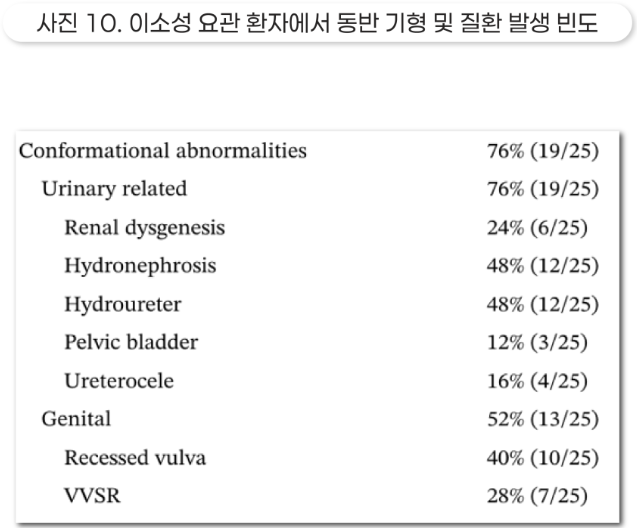 사진 10. 이소성 요관 환자에서 동반 기형 및 질환 발생 빈도

| Conformational abnormalities | 76% (19/25) |
|---|---|
| Urinary related | 76% (19/25) |
| Renal dysgenesis | 24% (6/25) |
| Hydronephrosis | 48% (12/25) |
| Hydroureter | 48% (12/25) |
| Pelvic bladder | 12% (3/25) |
| Ureterocele | 16% (4/25) |
| Genital | 52% (13/25) |
| Recessed vulva | 40% (10/25) |
| VVSR | 28% (7/25) |